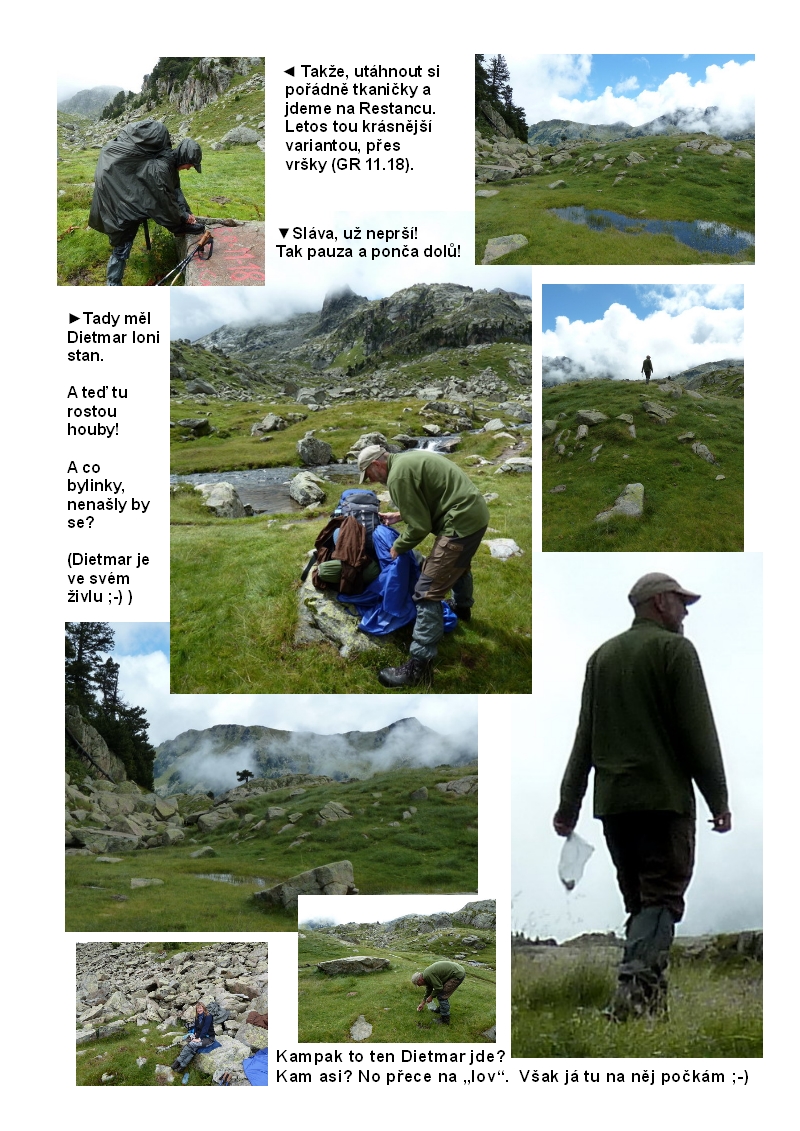 ◄ Takže, utáhnout si pořádně tkaničky a jdeme na Restancu. Letos tou krásnější variantou, přes vršky (GR 11.18).

▼Sláva, už neprší! Tak pauza a ponča dolů!

►Tady měl Dietmar loni stan.

A teď tu rostou houby!

A co bylinky, nenašly by se?

(Dietmar je ve svém živlu ;-) )

Kampak to ten Dietmar jde? Kam asi? No přece na „lov“. Však já tu na něj počkám ;-)